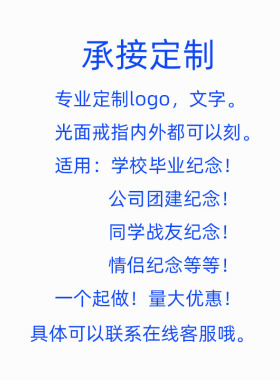 承接定制

专业定制logo，文字。

光面戒指内外都可以刻。

适用：学校毕业纪念！

公司团建纪念！

同学战友纪念！

情侣纪念等等！

一个起做！量大优惠！

具体可以联系在线客服哦。